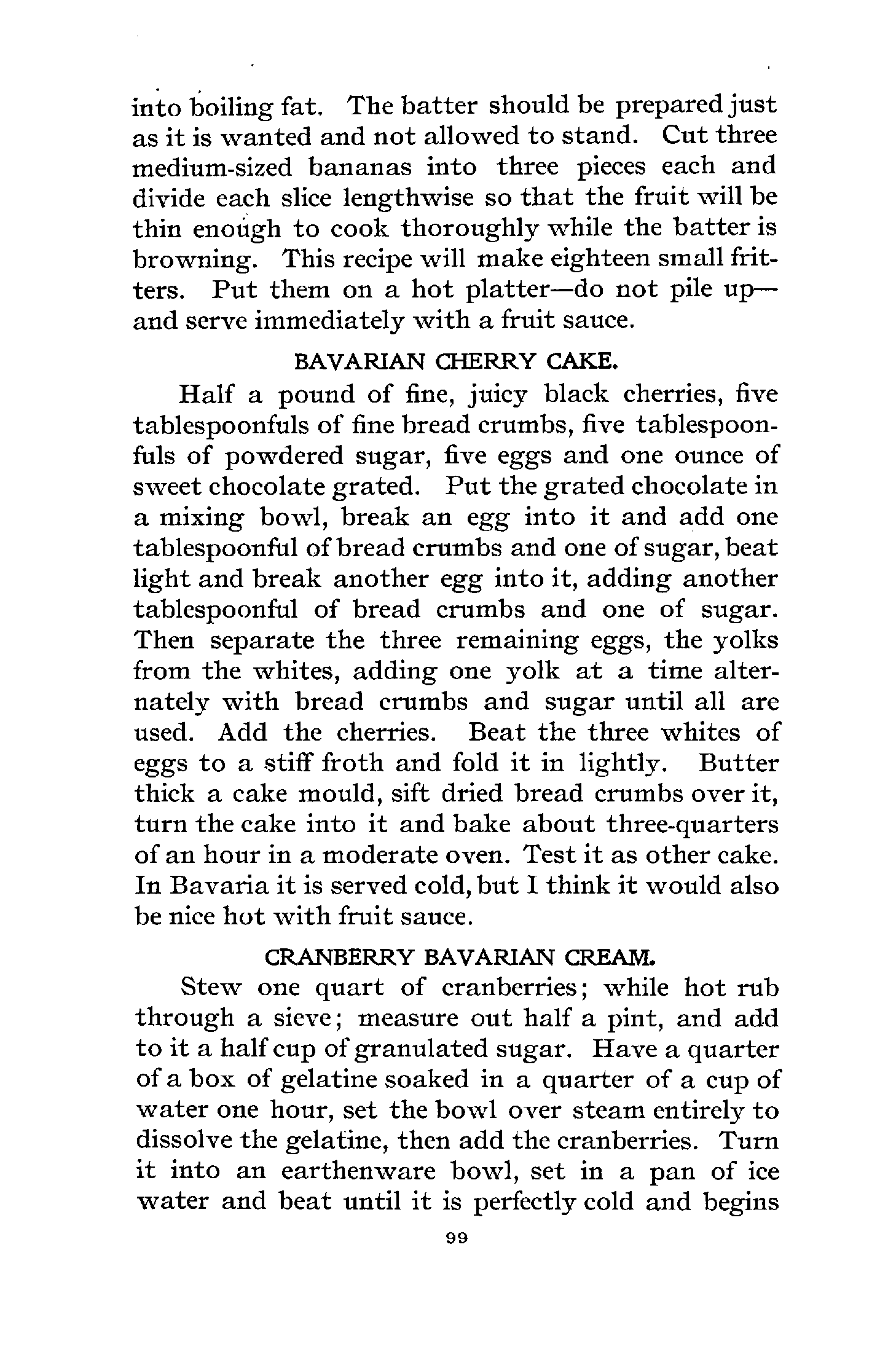 into boiling fat. The batter should be prepared just as it is wanted and not allowed to stand. Cut three medium-sized bananas into three pieces each and divide each slice lengthwise so that the fruit will be thin enough to cook thoroughly while the batter is browning. This recipe will make eighteen small fritters. Put them on a hot platter—do not pile up—and serve immediately with a fruit sauce.

BAVARIAN CHERRY CAKE.

Half a pound of fine, juicy black cherries, five tablespoonfuls of fine bread crumbs, five tablespoonfuls of powdered sugar, five eggs and one ounce of sweet chocolate grated. Put the grated chocolate in a mixing bowl, break an egg into it and add one tablespoonful of bread crumbs and one of sugar, beat light and break another egg into it, adding another tablespoonful of bread crumbs and one of sugar. Then separate the three remaining eggs, the yolks from the whites, adding one yolk at a time alternately with bread crumbs and sugar until all are used. Add the cherries. Beat the three whites of eggs to a stiff froth and fold it in lightly. Butter thick a cake mould, sift dried bread crumbs over it, turn the cake into it and bake about three-quarters of an hour in a moderate oven. Test it as other cake. In Bavaria it is served cold, but I think it would also be nice hot with fruit sauce.

CRANBERRY BAVARIAN CREAM.

Stew one quart of cranberries; while hot rub through a sieve; measure out half a pint, and add to it a half cup of granulated sugar. Have a quarter of a box of gelatine soaked in a quarter of a cup of water one hour, set the bowl over steam entirely to dissolve the gelatine, then add the cranberries. Turn it into an earthenware bowl, set in a pan of ice water and beat until it is perfectly cold and begins

99